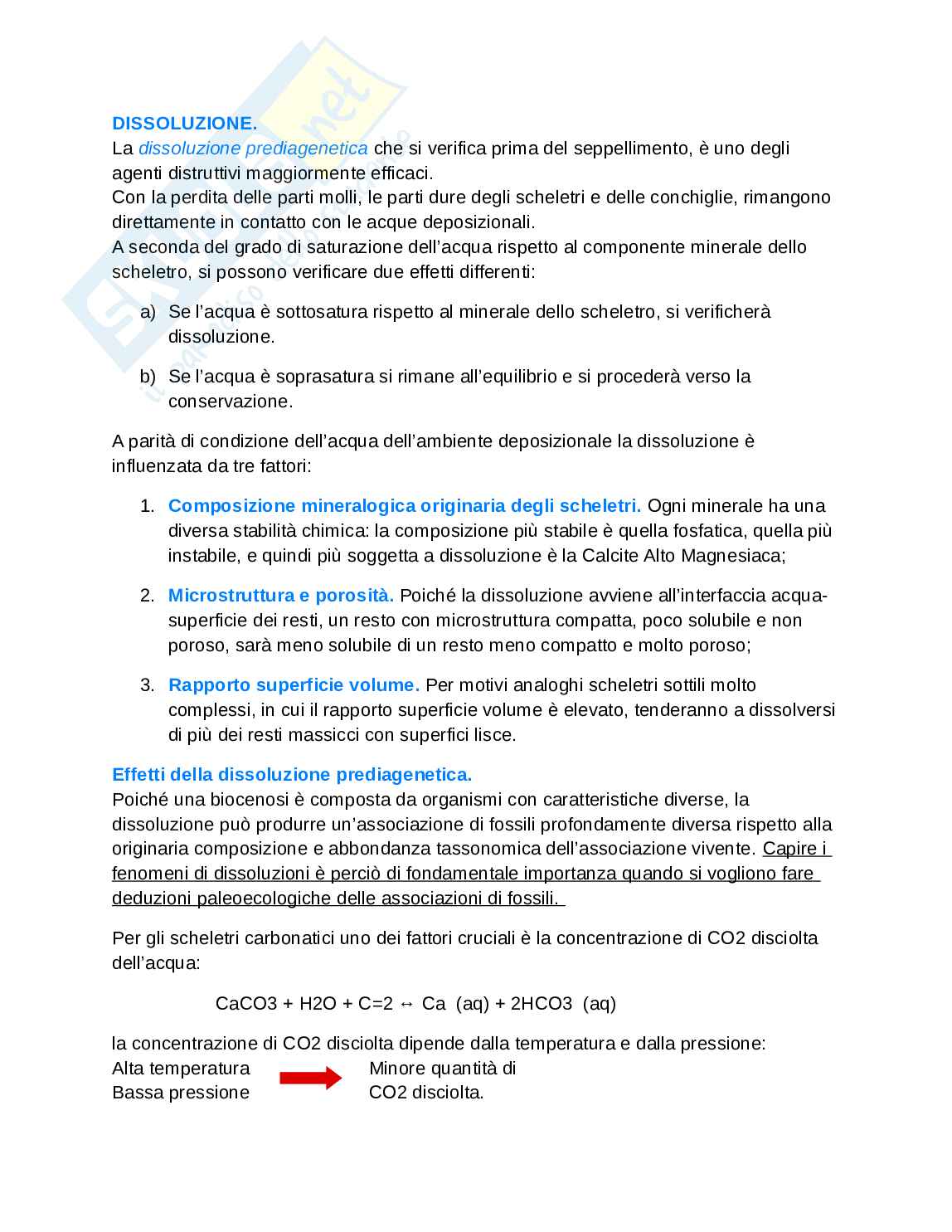 DISSOLUZIONE.
La dissoluzione prediagenetica che si verifica prima del seppellimento, è uno degli agenti distruttivi maggiormente efficaci.
Con la perdita delle parti molli, le parti dure degli scheletri e delle conchiglie, rimangono direttamente in contatto con le acque deposizionali.
A seconda del grado di saturazione dell'acqua rispetto al componente minerale dello scheletro, si possono verificare due effetti differenti:

a) Se l'acqua è sottosatura rispetto al minerale dello scheletro, si verificherà dissoluzione.

b) Se l'acqua è soprasatura si rimane all'equilibrio e si procederà verso la conservazione.

A parità di condizione dell'acqua dell'ambiente deposizionale la dissoluzione è influenzata da tre fattori:

1. Composizione mineralogica originaria degli scheletri. Ogni minerale ha una diversa stabilità chimica: la composizione più stabile è quella fosfatica, quella più instabile, e quindi più soggetta a dissoluzione è la Calcite Alto Magnesiaca;

2. Microstruttura e porosità. Poiché la dissoluzione avviene all'interfaccia acqua-superficie dei resti, un resto con microstruttura compatta, poco solubile e non poroso, sarà meno solubile di un resto meno compatto e molto poroso;

3. Rapporto superficie volume. Per motivi analoghi scheletri sottili molto complessi, in cui il rapporto superficie volume è elevato, tenderanno a dissolversi di più dei resti massicci con superfici lisce.

Effetti della dissoluzione prediagenetica.
Poiché una biocenosi è composta da organismi con caratteristiche diverse, la dissoluzione può produrre un'associazione di fossili profondamente diversa rispetto alla originaria composizione e abbondanza tassonomica dell'associazione vivente. Capire i fenomeni di dissoluzioni è perciò di fondamentale importanza quando si vogliono fare deduzioni paleoecologiche delle associazioni di fossili.

Per gli scheletri carbonatici uno dei fattori cruciali è la concentrazione di CO2 disciolta dell'acqua:

CaCO3 + H2O + C=2 ↔ Ca (aq) + 2HCO3 (aq)

la concentrazione di CO2 disciolta dipende dalla temperatura e dalla pressione:
Alta temperatura
Bassa pressione
Minore quantità di CO2 disciolta.